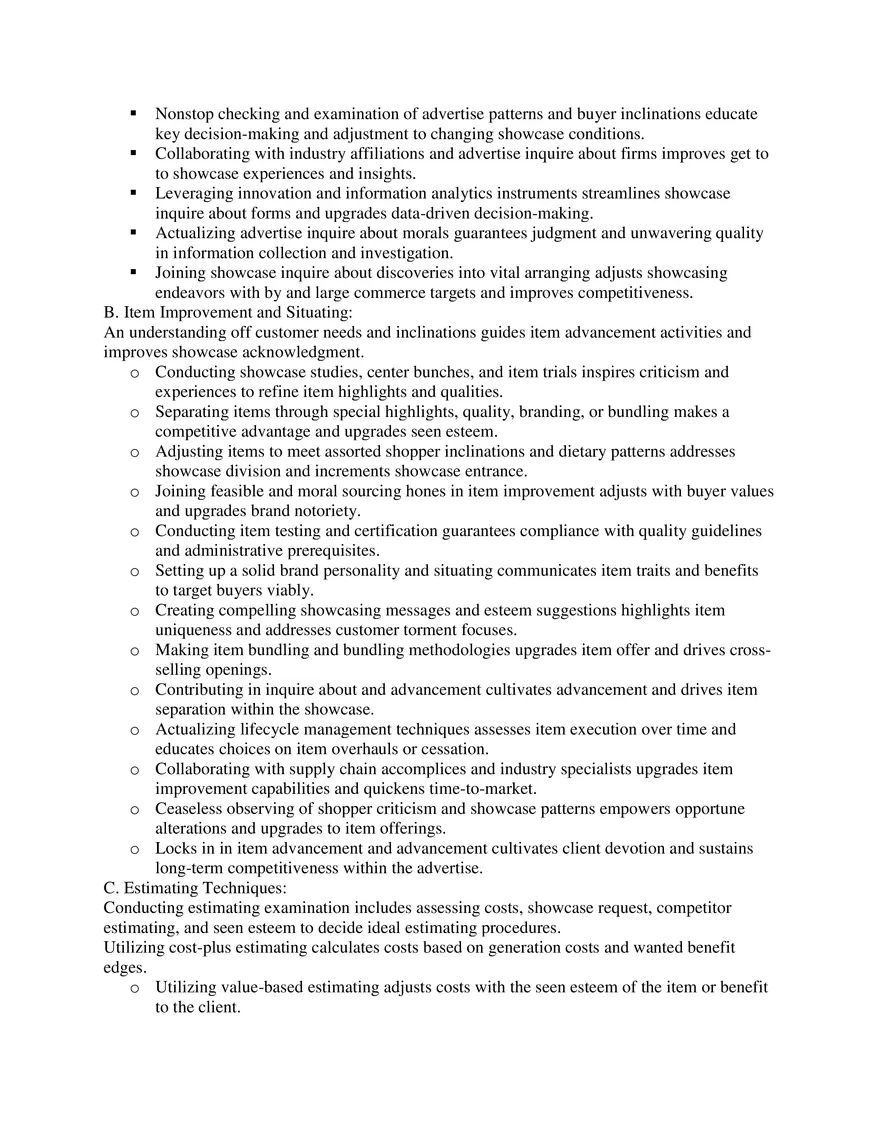 ▪ Nonstop checking and examination of advertise patterns and buyer inclinations educate key decision-making and adjustment to changing showcase conditions.
▪ Collaborating with industry affiliations and advertise inquire about firms improves get to to showcase experiences and insights.
▪ Leveraging innovation and information analytics instruments streamlines showcase inquire about forms and upgrades data-driven decision-making.
▪ Actualizing advertise inquire about morals guarantees judgment and unwavering quality in information collection and investigation.
▪ Joining showcase inquire about discoveries into vital arranging adjusts showcasing endeavors with by and large commerce targets and improves competitiveness.
B. Item Improvement and Situating:
An understanding off customer needs and inclinations guides item advancement activities and improves showcase acknowledgment.
o Conducting showcase studies, center bunches, and item trials inspires criticism and experiences to refine item highlights and qualities.
o Separating items through special highlights, quality, branding, or bundling makes a competitive advantage and upgrades seen esteem.
o Adjusting items to meet assorted shopper inclinations and dietary patterns addresses showcase division and increments showcase entrance.
o Joining feasible and moral sourcing hones in item improvement adjusts with buyer values and upgrades brand notoriety.
o Conducting item testing and certification guarantees compliance with quality guidelines and administrative prerequisites.
o Setting up a solid brand personality and situating communicates item traits and benefits to target buyers viably.
o Creating compelling showcasing messages and esteem suggestions highlights item uniqueness and addresses customer torment focuses.
o Making item bundling and bundling methodologies upgrades item offer and drives cross-selling openings.
o Contributing in inquire about and advancement cultivates advancement and drives item separation within the showcase.
o Actualizing lifecycle management techniques assesses item execution over time and educates choices on item overhauls or cessation.
o Collaborating with supply chain accomplices and industry specialists upgrades item improvement capabilities and quickens time-to-market.
o Ceaseless observing of shopper criticism and showcase patterns empowers opportune alterations and upgrades to item offerings.
o Locks in in item advancement and advancement cultivates client devotion and sustains long-term competitiveness within the advertise.
C. Estimating Techniques:
Conducting estimating examination includes assessing costs, showcase request, competitor estimating, and seen esteem to decide ideal estimating procedures.
Utilizing cost-plus estimating calculates costs based on generation costs and wanted benefit edges.
o Utilizing value-based estimating adjusts costs with the seen esteem of the item or benefit to the client.